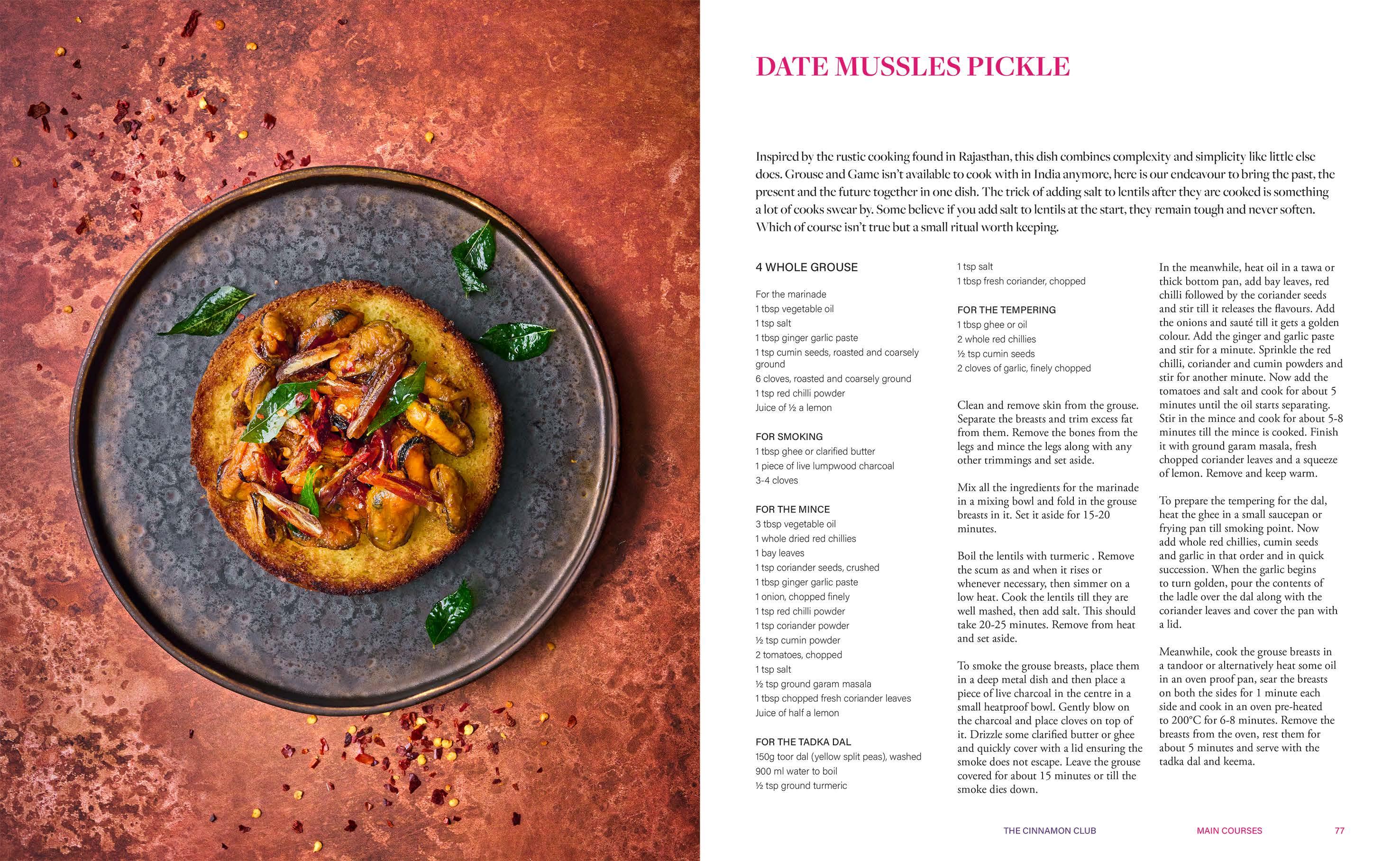 DATE MUSSLES PICKLE

Inspired by the rustic cooking found in Rajasthan, this dish combines complexity and simplicity like little else does. Grouse and Game isn't available to cook with in India anymore, here is our endeavour to bring the past, the present and the future together in one dish. The trick of adding salt to lentils after they are cooked is something a lot of cooks swear by. Some believe if you add salt to lentils at the start, they remain tough and never soften. Which of course isn't true but a small ritual worth keeping.

4 WHOLE GROUSE

For the marinade
1 tbsp vegetable oil
1 tsp salt
1 tbsp ginger garlic paste
1 tsp cumin seeds, roasted and coarsely ground
6 cloves, roasted and coarsely ground
1 tsp red chilli powder
Juice of ½ a lemon

FOR SMOKING
1 tbsp ghee or clarified butter
1 piece of live lumpwood charcoal
3-4 cloves

FOR THE MINCE
3 tbsp vegetable oil
1 whole dried red chillies
1 bay leaves
1 tsp coriander seeds, crushed
1 tbsp ginger garlic paste
1 onion, chopped finely
1 tsp red chilli powder
1 tsp coriander powder
½ tsp cumin powder
2 tomatoes, chopped
1 tsp salt
½ tsp ground garam masala
1 tbsp chopped fresh coriander leaves
Juice of half a lemon

FOR THE TADKA DAL
150g toor dal (yellow split peas), washed
900 ml water to boil
½ tsp ground turmeric
1 tsp salt
1 tbsp fresh coriander, chopped

FOR THE TEMPERING
1 tbsp ghee or oil
2 whole red chillies
½ tsp cumin seeds
2 cloves of garlic, finely chopped

Clean and remove skin from the grouse. Separate the breasts and trim excess fat from them. Remove the bones from the legs and mince the legs along with any other trimmings and set aside.

Mix all the ingredients for the marinade in a mixing bowl and fold in the grouse breasts in it. Set it aside for 15-20 minutes.

Boil the lentils with turmeric . Remove the scum as and when it rises or whenever necessary, then simmer on a low heat. Cook the lentils till they are well mashed, then add salt. This should take 20-25 minutes. Remove from heat and set aside.

To smoke the grouse breasts, place them in a deep metal dish and then place a piece of live charcoal in the centre in a small heatproof bowl. Gently blow on the charcoal and place cloves on top of it. Drizzle some clarified butter or ghee and quickly cover with a lid ensuring the smoke does not escape. Leave the grouse covered for about 15 minutes or till the smoke dies down.

In the meanwhile, heat oil in a tawa or thick bottom pan, add bay leaves, red chilli followed by the coriander seeds and stir till it releases the flavours. Add the onions and sauté till it gets a golden colour. Add the ginger and garlic paste and stir for a minute. Sprinkle the red chilli, coriander and cumin powders and stir for another minute. Now add the tomatoes and salt and cook for about 5 minutes until the oil starts separating. Stir in the mince and cook for about 5-8 minutes till the mince is cooked. Finish it with ground garam masala, fresh chopped coriander leaves and a squeeze of lemon. Remove and keep warm.

To prepare the tempering for the dal, heat the ghee in a small saucepan or frying pan till smoking point. Now add whole red chillies, cumin seeds and garlic in that order and in quick succession. When the garlic begins to turn golden, pour the contents of the ladle over the dal along with the coriander leaves and cover the pan with a lid.

Meanwhile, cook the grouse breasts in a tandoor or alternatively heat some oil in an oven proof pan, sear the breasts on both the sides for 1 minute each side and cook in an oven pre-heated to 200°C for 6-8 minutes. Remove the breasts from the oven, rest them for about 5 minutes and serve with the tadka dal and keema.

THE CINNAMON CLUB MAIN COURSES 77